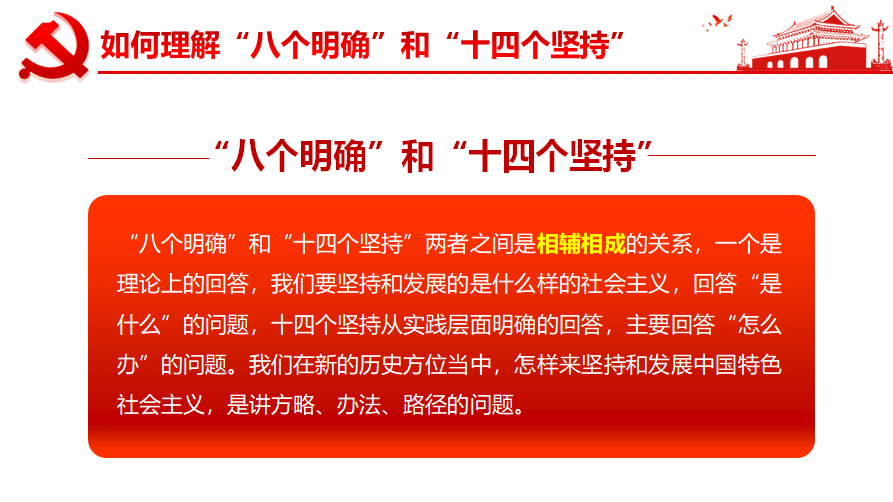 如何理解“八个明确”和“十四个坚持”

“八个明确”和“十四个坚持”

“八个明确”和“十四个坚持”两者之间是相辅相成的关系，一个是理论上的回答，我们要坚持和发展的是什么样的社会主义，回答“是什么”的问题，十四个坚持从实践层面明确的回答，主要回答“怎么办”的问题。我们在新的历史方位当中，怎样来坚持和发展中国特色社会主义，是讲方略、办法、路径的问题。